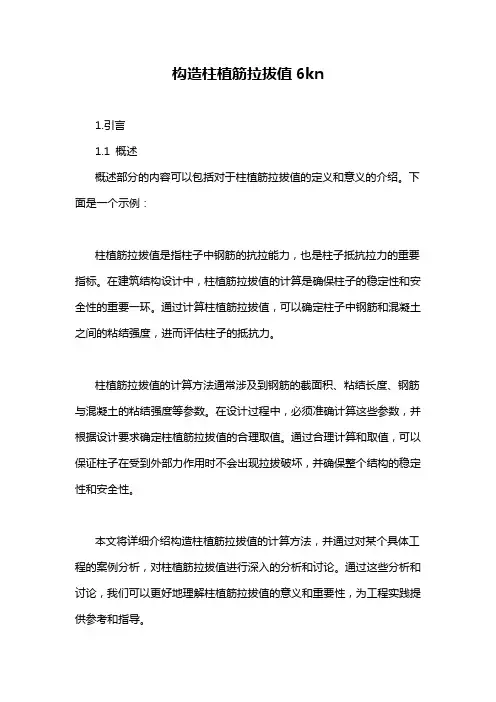 构造柱植筋拉拔值 6kn

1.引言

1.1 概述

概述部分的内容可以包括对于柱植筋拉拔值的定义和意义的介绍。下面是一个示例：

柱植筋拉拔值是指柱子中钢筋的抗拉能力，也是柱子抵抗拉力的重要指标。在建筑结构设计中，柱植筋拉拔值的计算是确保柱子的稳定性和安全性的重要一环。通过计算柱植筋拉拔值，可以确定柱子中钢筋和混凝土之间的粘结强度，进而评估柱子的抵抗力。

柱植筋拉拔值的计算方法通常涉及到钢筋的截面积、粘结长度、钢筋与混凝土的粘结强度等参数。在设计过程中，必须准确计算这些参数，并根据设计要求确定柱植筋拉拔值的合理取值。通过合理计算和取值，可以保证柱子在受到外部力作用时不会出现拉拔破坏，并确保整个结构的稳定性和安全性。

本文将详细介绍构造柱植筋拉拔值的计算方法，并通过对某个具体工程的案例分析，对柱植筋拉拔值进行深入的分析和讨论。通过这些分析和讨论，我们可以更好地理解柱植筋拉拔值的意义和重要性，为工程实践提供参考和指导。